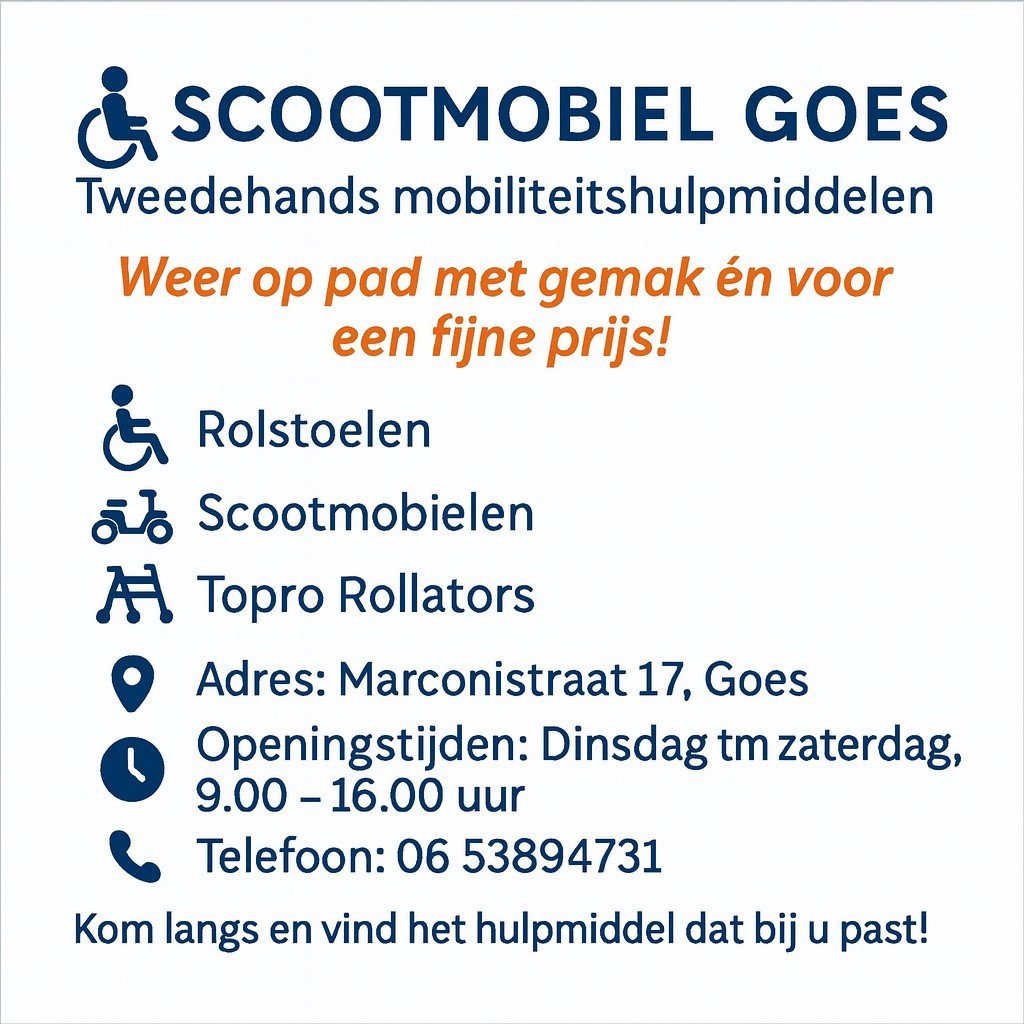 SCOOTMOBIEL GOES

Tweedehands mobiliteitshulpmiddelen

Weer op pad met gemak én voor een fijne prijs!

Rolstoelen

Scootmobielen

Topro Rollators

Adres: Marconistraat 17, Goes

Openingstijden: Dinsdag tm zaterdag, 9.00 – 16.00 uur

Telefoon: 06 53894731

Kom langs en vind het hulpmiddel dat bij u past!